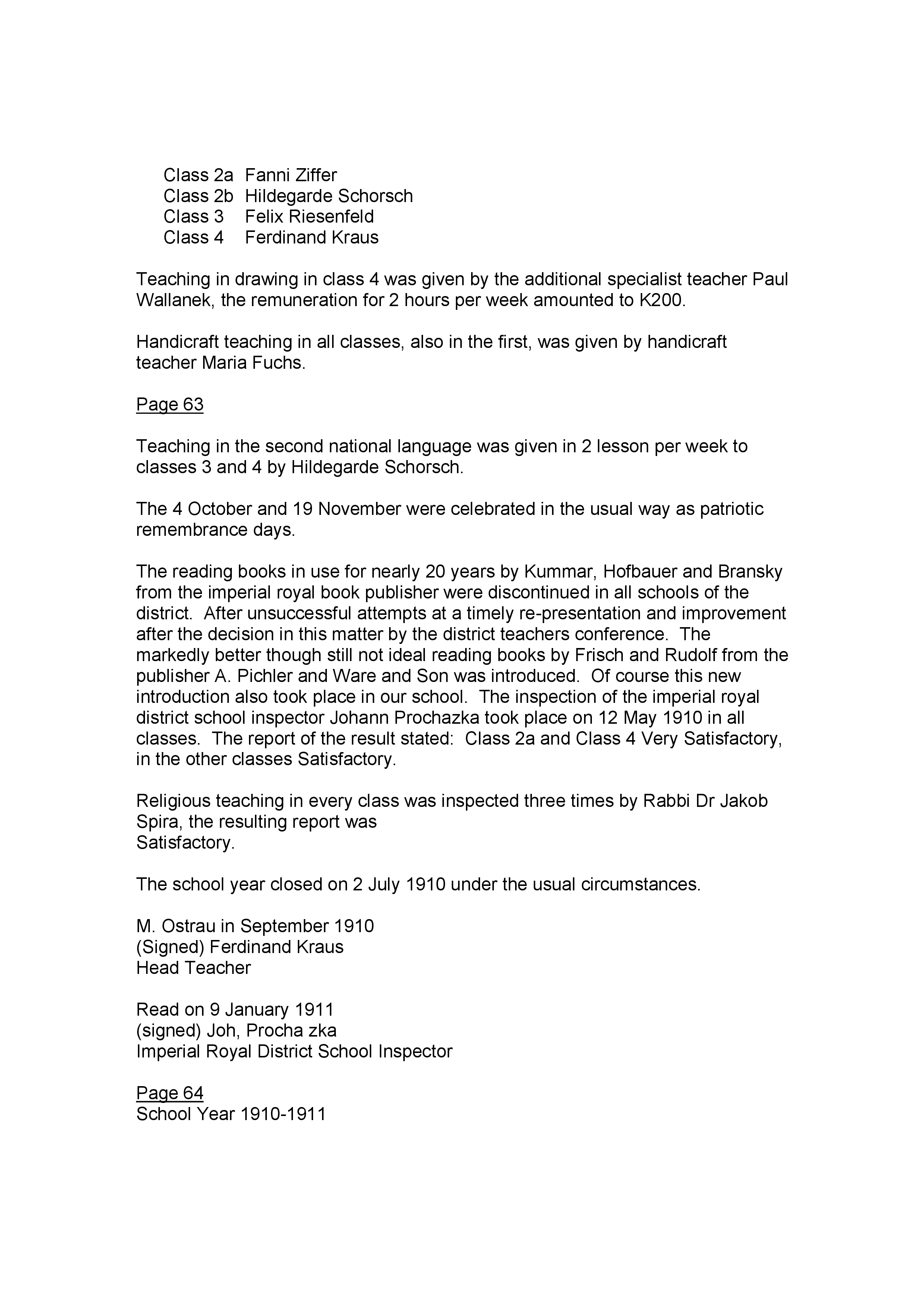 Class 2a Fanni Ziffer
Class 2b Hildegarde Schorsch
Class 3 Felix Riesenfeld
Class 4 Ferdinand Kraus

Teaching in drawing in class 4 was given by the additional specialist teacher Paul Wallanek, the remuneration for 2 hours per week amounted to K200.

Handicraft teaching in all classes, also in the first, was given by handicraft teacher Maria Fuchs.

Page 63

Teaching in the second national language was given in 2 lesson per week to classes 3 and 4 by Hildegarde Schorsch.

The 4 October and 19 November were celebrated in the usual way as patriotic remembrance days.

The reading books in use for nearly 20 years by Kummar, Hofbauer and Bransky from the imperial royal book publisher were discontinued in all schools of the district. After unsuccessful attempts at a timely re-presentation and improvement after the decision in this matter by the district teachers conference. The markedly better though still not ideal reading books by Frisch and Rudolf from the publisher A. Pichler and Ware and Son was introduced. Of course this new introduction also took place in our school. The inspection of the imperial royal district school inspector Johann Prochazka took place on 12 May 1910 in all classes. The report of the result stated: Class 2a and Class 4 Very Satisfactory, in the other classes Satisfactory.

Religious teaching in every class was inspected three times by Rabbi Dr Jakob Spira, the resulting report was
Satisfactory.

The school year closed on 2 July 1910 under the usual circumstances.

M. Ostrau in September 1910
(Signed) Ferdinand Kraus
Head Teacher

Read on 9 January 1911
(signed) Joh, Procha zka
Imperial Royal District School Inspector

Page 64
School Year 1910-1911